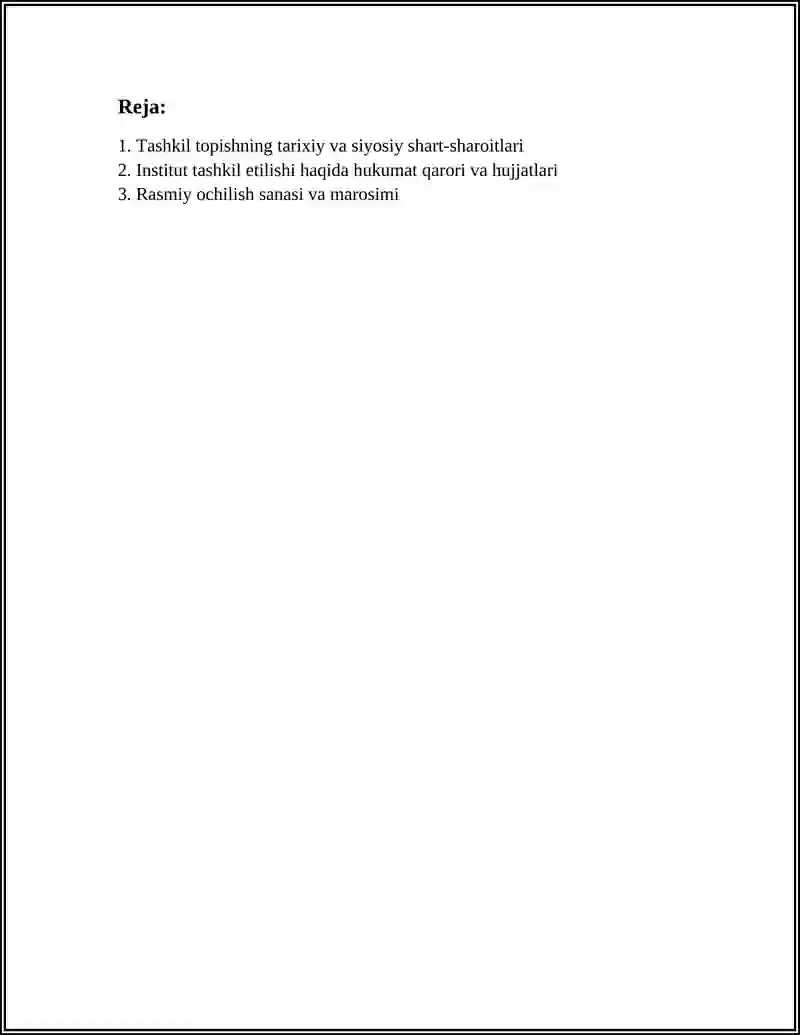 Reja:

1. Tashkil topishning tarixiy va siyosiy shart-sharoitlari
2. Institut tashkil etilishi haqida hukumat qarori va hujjatlari
3. Rasmiy ochilish sanasi va marosimi